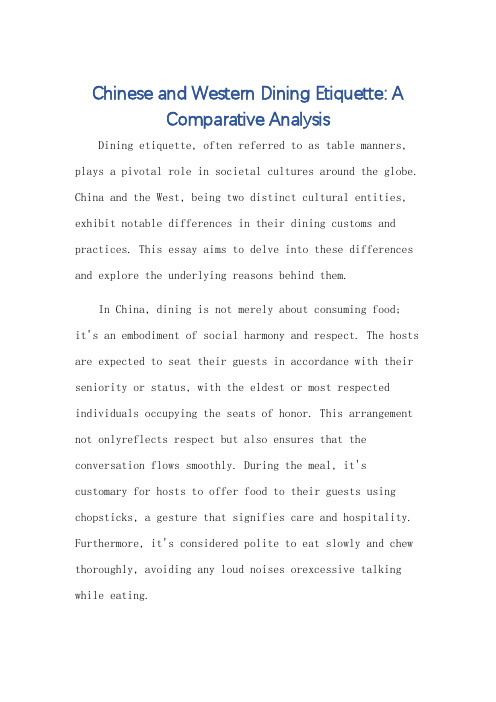 Chinese and Western Dining Etiquette: A Comparative Analysis

Dining etiquette, often referred to as table manners, plays a pivotal role in societal cultures around the globe. China and the West, being two distinct cultural entities, exhibit notable differences in their dining customs and practices. This essay aims to delve into these differences and explore the underlying reasons behind them.

In China, dining is not merely about consuming food; it's an embodiment of social harmony and respect. The hosts are expected to seat their guests in accordance with their seniority or status, with the eldest or most respected individuals occupying the seats of honor. This arrangement not onlyreflects respect but also ensures that the conversation flows smoothly. During the meal, it's customary for hosts to offer food to their guests using chopsticks, a gesture that signifies care and hospitality. Furthermore, it's considered polite to eat slowly and chew thoroughly, avoiding any loud noises orexcessive talking while eating.